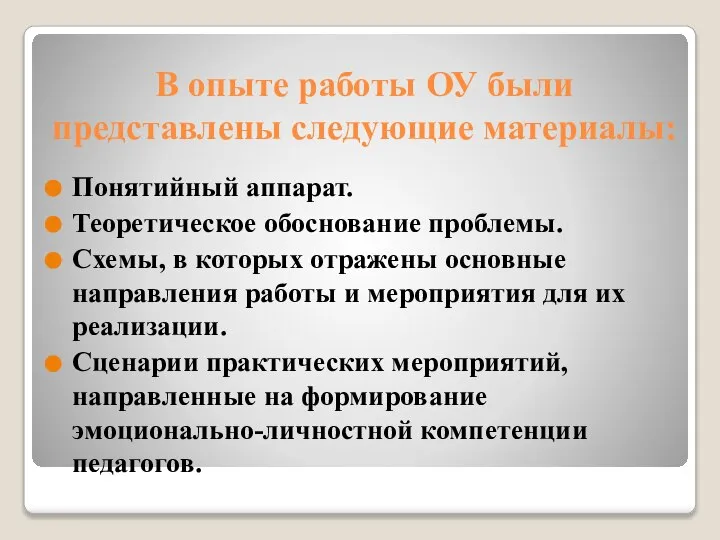 В опыте работы ОУ были представлены следующие материалы:

Понятийный аппарат.

Теоретическое обоснование проблемы.

Схемы, в которых отражены основные направления работы и мероприятия для их реализации.

Сценарии практических мероприятий, направленные на формирование эмоционально-личностной компетенции педагогов.